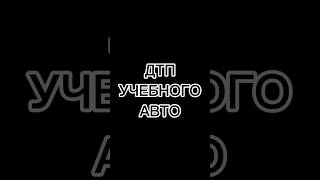 ДТП
УЧЕБНОГО
АВТО